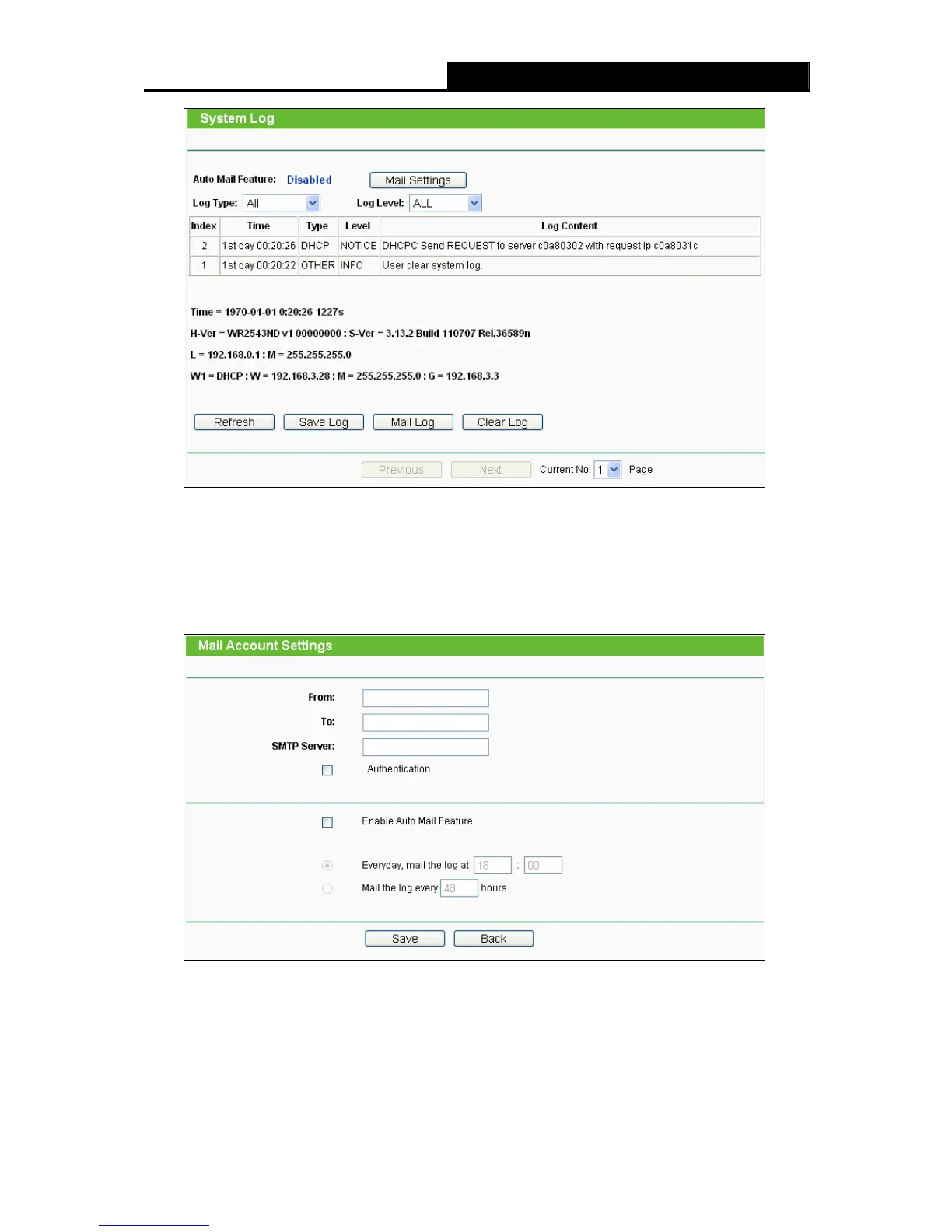 System Log

Auto Mail Feature: Disabled Mail Settings

Log Type: All Log Level: ALL

| Index | Time | Type | Level | Log Content |
|---|---|---|---|---|
| 2 | 1st day 00:20:26 | DHCP | NOTICE | DHCPC Send REQUEST to server c0a80302 with request ip c0a8031c |
| 1 | 1st day 00:20:22 | OTHER | INFO | User clear system log. |

Time = 1970-01-01 0:20:26 1227s

H-Ver = WR2543ND v1 00000000 : S-Ver = 3.13.2 Build 110707 Rel.36589n

L = 192.168.0.1 : M = 255.255.255.0

W1 = DHCP : W = 192.168.3.28 : M = 255.255.255.0 : G = 192.168.3.3

Refresh Save Log Mail Log Clear Log

Previous Next Current No. 1 Page

Mail Account Settings

From:

To:

SMTP Server:

Authentication

Enable Auto Mail Feature

Everyday, mail the log at 18 : 00

Mail the log every 48 hours

Save Back